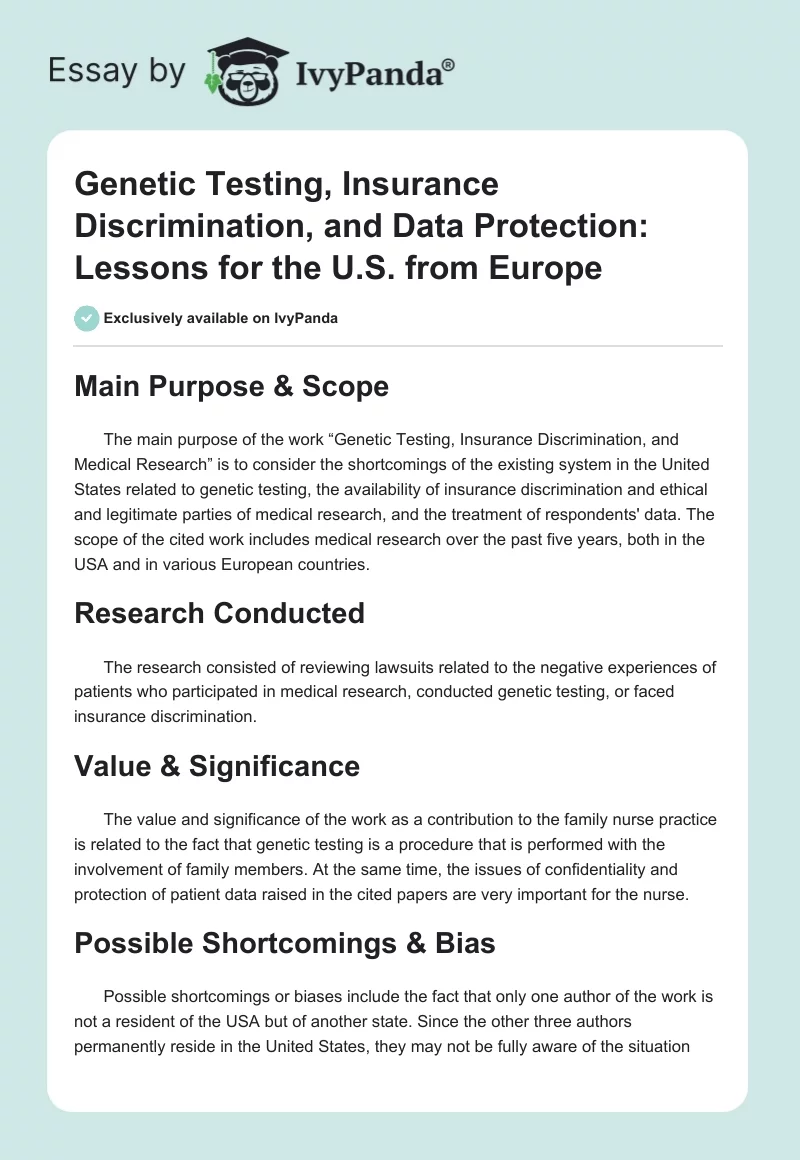 Essay by IvyPanda®

Genetic Testing, Insurance Discrimination, and Data Protection: Lessons for the U.S. from Europe

Exclusively available on IvyPanda

Main Purpose & Scope

The main purpose of the work “Genetic Testing, Insurance Discrimination, and Medical Research” is to consider the shortcomings of the existing system in the United States related to genetic testing, the availability of insurance discrimination and ethical and legitimate parties of medical research, and the treatment of respondents' data. The scope of the cited work includes medical research over the past five years, both in the USA and in various European countries.

Research Conducted

The research consisted of reviewing lawsuits related to the negative experiences of patients who participated in medical research, conducted genetic testing, or faced insurance discrimination.

Value & Significance

The value and significance of the work as a contribution to the family nurse practice is related to the fact that genetic testing is a procedure that is performed with the involvement of family members. At the same time, the issues of confidentiality and protection of patient data raised in the cited papers are very important for the nurse.

Possible Shortcomings & Bias

Possible shortcomings or biases include the fact that only one author of the work is not a resident of the USA but of another state. Since the other three authors permanently reside in the United States, they may not be fully aware of the situation